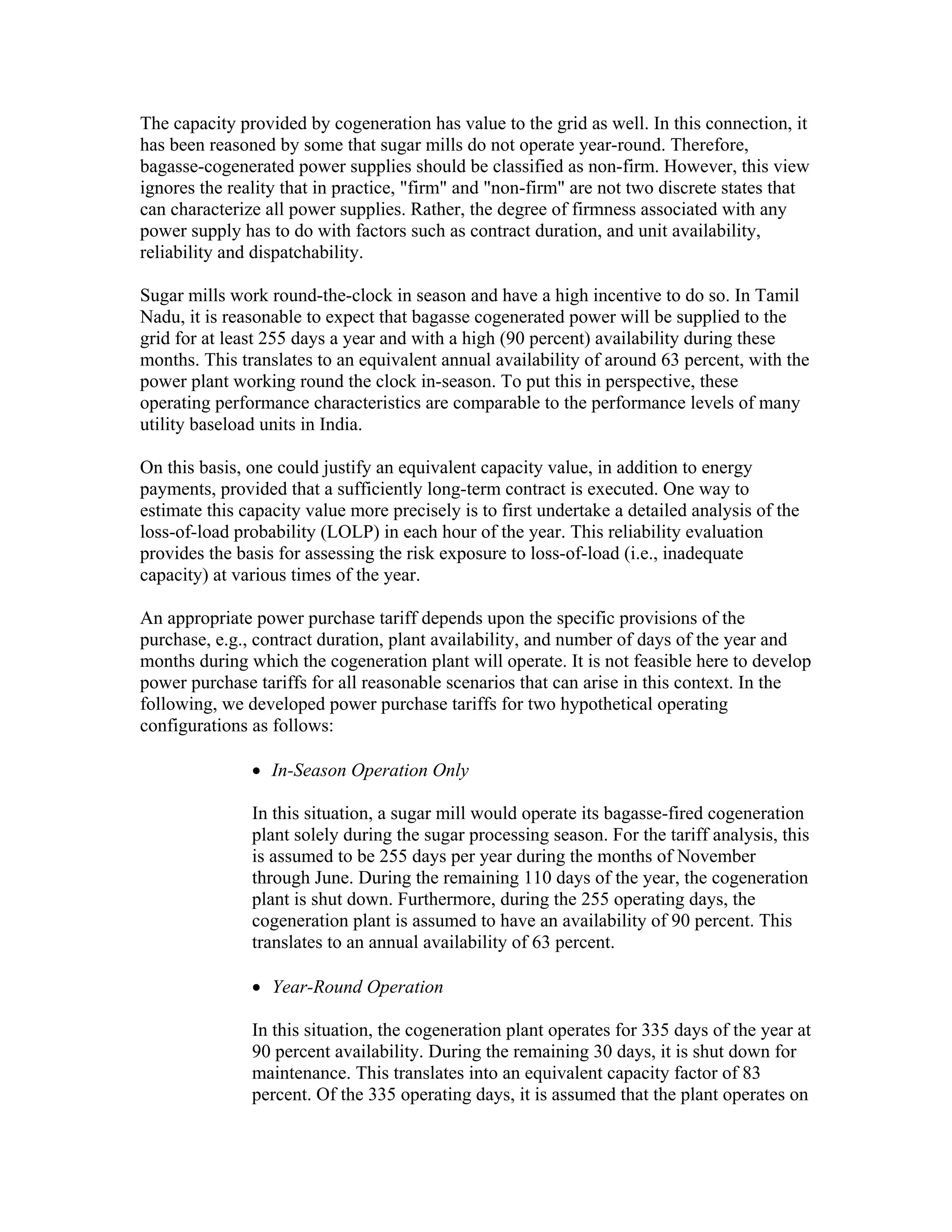 The capacity provided by cogeneration has value to the grid as well. In this connection, it has been reasoned by some that sugar mills do not operate year-round. Therefore, bagasse-cogenerated power supplies should be classified as non-firm. However, this view ignores the reality that in practice, "firm" and "non-firm" are not two discrete states that can characterize all power supplies. Rather, the degree of firmness associated with any power supply has to do with factors such as contract duration, and unit availability, reliability and dispatchability.

Sugar mills work round-the-clock in season and have a high incentive to do so. In Tamil Nadu, it is reasonable to expect that bagasse cogenerated power will be supplied to the grid for at least 255 days a year and with a high (90 percent) availability during these months. This translates to an equivalent annual availability of around 63 percent, with the power plant working round the clock in-season. To put this in perspective, these operating performance characteristics are comparable to the performance levels of many utility baseload units in India.

On this basis, one could justify an equivalent capacity value, in addition to energy payments, provided that a sufficiently long-term contract is executed. One way to estimate this capacity value more precisely is to first undertake a detailed analysis of the loss-of-load probability (LOLP) in each hour of the year. This reliability evaluation provides the basis for assessing the risk exposure to loss-of-load (i.e., inadequate capacity) at various times of the year.

An appropriate power purchase tariff depends upon the specific provisions of the purchase, e.g., contract duration, plant availability, and number of days of the year and months during which the cogeneration plant will operate. It is not feasible here to develop power purchase tariffs for all reasonable scenarios that can arise in this context. In the following, we developed power purchase tariffs for two hypothetical operating configurations as follows:

• In-Season Operation Only

In this situation, a sugar mill would operate its bagasse-fired cogeneration plant solely during the sugar processing season. For the tariff analysis, this is assumed to be 255 days per year during the months of November through June. During the remaining 110 days of the year, the cogeneration plant is shut down. Furthermore, during the 255 operating days, the cogeneration plant is assumed to have an availability of 90 percent. This translates to an annual availability of 63 percent.

• Year-Round Operation

In this situation, the cogeneration plant operates for 335 days of the year at 90 percent availability. During the remaining 30 days, it is shut down for maintenance. This translates into an equivalent capacity factor of 83 percent. Of the 335 operating days, it is assumed that the plant operates on